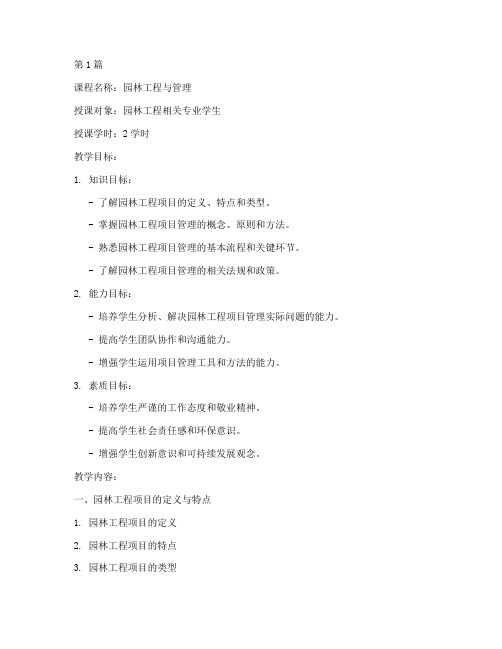 第 1 篇

课程名称：园林工程与管理

授课对象：园林工程相关专业学生

授课学时：2 学时

教学目标：

1. 知识目标：

- 了解园林工程项目的定义、特点和类型。

- 掌握园林工程项目管理的概念、原则和方法。

- 熟悉园林工程项目管理的基本流程和关键环节。

- 了解园林工程项目管理的相关法规和政策。

2. 能力目标：

- 培养学生分析、解决园林工程项目管理实际问题的能力。

- 提高学生团队协作和沟通能力。

- 增强学生运用项目管理工具和方法的能力。

3. 素质目标：

- 培养学生严谨的工作态度和敬业精神。

- 提高学生社会责任感和环保意识。

- 增强学生创新意识和可持续发展观念。

教学内容：

一、园林工程项目的定义与特点

1. 园林工程项目的定义

2. 园林工程项目的特点

3. 园林工程项目的类型